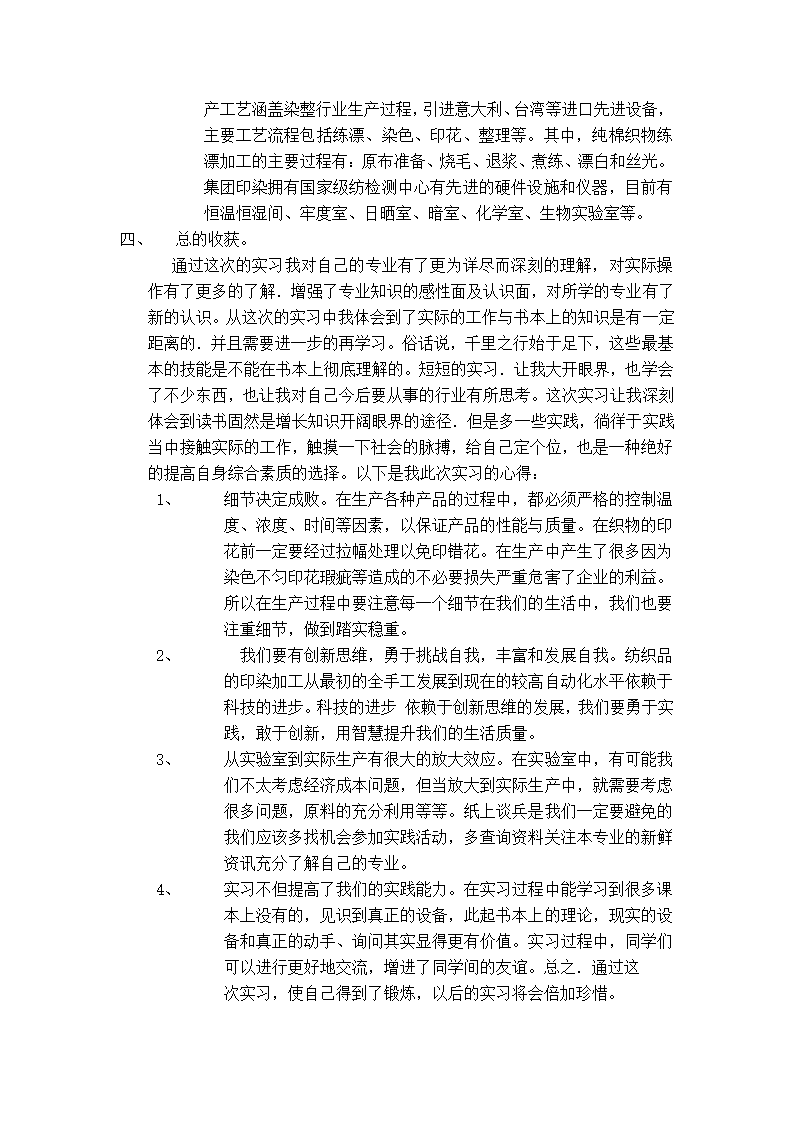 产工艺涵盖染整行业生产过程，引进意大利、台湾等进口先进设备，主要工艺流程包括练漂、染色、印花、整理等。其中，纯棉织物练漂加工的主要过程有：原布准备、烧毛、退浆、煮练、漂白和丝光。集团印染拥有国家级纺检测中心有先进的硬件设施和仪器，目前有恒温恒湿间、牢度室、日晒室、暗室、化学室、生物实验室等。

四、　总的收获。

通过这次的实习我对自己的专业有了更为详尽而深刻的理解，对实际操作有了更多的了解．增强了专业知识的感性面及认识面，对所学的专业有了新的认识。从这次的实习中我体会到了实际的工作与书本上的知识是有一定距离的．并且需要进一步的再学习。俗话说，千里之行始于足下，这些最基本的技能是不能在书本上彻底理解的。短短的实习．让我大开眼界，也学会了不少东西，也让我对自己今后要从事的行业有所思考。这次实习让我深刻体会到读书固然是增长知识开阔眼界的途径．但是多一些实践，徜徉于实践当中接触实际的工作，触摸一下社会的脉搏，给自己定个位，也是一种绝好的提高自身综合素质的选择。以下是我此次实习的心得：

1、　细节决定成败。在生产各种产品的过程中，都必须严格的控制温度、浓度、时间等因素，以保证产品的性能与质量。在织物的印花前一定要经过拉幅处理以免印错花。在生产中产生了很多因为染色不匀印花瑕疵等造成的不必要损失严重危害了企业的利益。所以在生产过程中要注意每一个细节在我们的生活中，我们也要注重细节，做到踏实稳重。

2、　我们要有创新思维，勇于挑战自我，丰富和发展自我。纺织品的印染加工从最初的全手工发展到现在的较高自动化水平依赖于科技的进步。科技的进步 依赖于创新思维的发展，我们要勇于实践，敢于创新，用智慧提升我们的生活质量。

3、　从实验室到实际生产有很大的放大效应。在实验室中，有可能我们不太考虑经济成本问题，但当放大到实际生产中，就需要考虑很多问题，原料的充分利用等等。纸上谈兵是我们一定要避免的我们应该多找机会参加实践活动，多查询资料关注本专业的新鲜资讯充分了解自己的专业。

4、　实习不但提高了我们的实践能力。在实习过程中能学习到很多课本上没有的，见识到真正的设备，此起书本上的理论，现实的设备和真正的动手、询问其实显得更有价值。实习过程中，同学们可以进行更好地交流，增进了同学间的友谊。总之．通过这次实习，使自己得到了锻炼，以后的实习将会倍加珍惜。